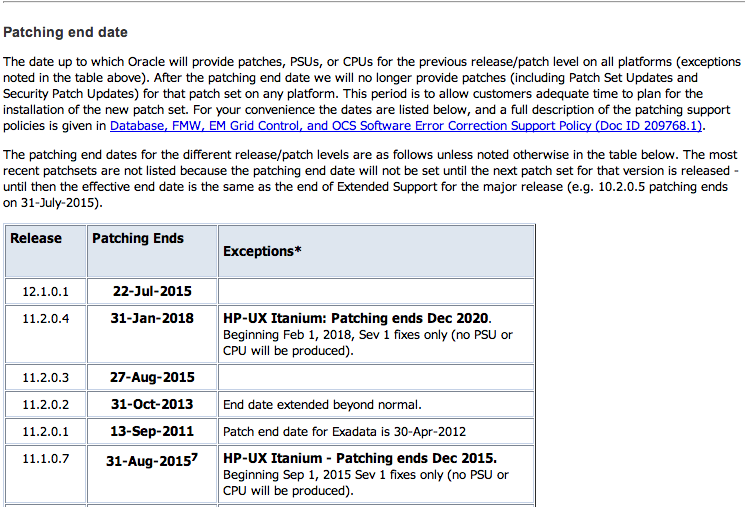 Patching end date

The date up to which Oracle will provide patches, PSUs, or CPUs for the previous release/patch level on all platforms (exceptions noted in the table above). After the patching end date we will no longer provide patches (including Patch Set Updates and Security Patch Updates) for that patch set on any platform. This period is to allow customers adequate time to plan for the installation of the new patch set. For your convenience the dates are listed below, and a full description of the patching support policies is given in Database, FMW, EM Grid Control, and OCS Software Error Correction Support Policy (Doc ID 209768.1).

The patching end dates for the different release/patch levels are as follows unless noted otherwise in the table below. The most recent patchsets are not listed because the patching end date will not be set until the next patch set for that version is released - until then the effective end date is the same as the end of Extended Support for the major release (e.g. 10.2.0.5 patching ends on 31-July-2015).

| Release | Patching Ends | Exceptions* |
|---|---|---|
| 12.1.0.1 | 22-Jul-2015 | |
| 11.2.0.4 | 31-Jan-2018 | HP-UX Itanium: Patching ends Dec 2020. Beginning Feb 1, 2018, Sev 1 fixes only (no PSU or CPU will be produced). |
| 11.2.0.3 | 27-Aug-2015 | |
| 11.2.0.2 | 31-Oct-2013 | End date extended beyond normal. |
| 11.2.0.1 | 13-Sep-2011 | Patch end date for Exadata is 30-Apr-2012 |
| 11.1.0.7 | 31-Aug-2015$^7$ | HP-UX Itanium - Patching ends Dec 2015. Beginning Sep 1, 2015 Sev 1 fixes only (no PSU or CPU will be produced). |